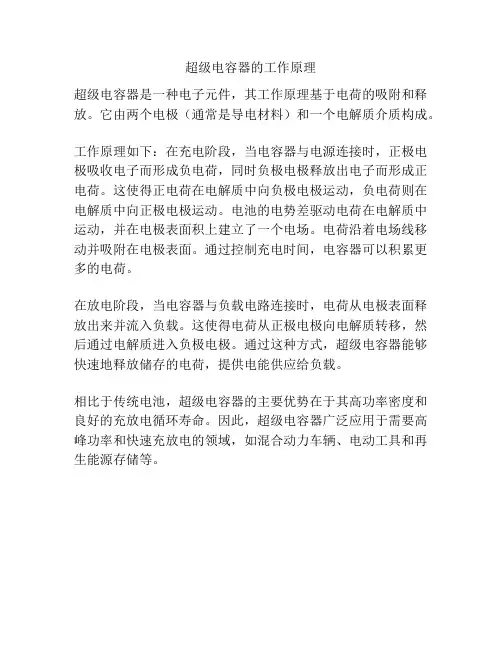 超级电容器的工作原理

超级电容器是一种电子元件，其工作原理基于电荷的吸附和释放。它由两个电极（通常是导电材料）和一个电解质介质构成。

工作原理如下：在充电阶段，当电容器与电源连接时，正极电极吸收电子而形成负电荷，同时负极电极释放出电子而形成正电荷。这使得正电荷在电解质中向负极电极运动，负电荷则在电解质中向正极电极运动。电池的电势差驱动电荷在电解质中运动，并在电极表面积上建立了一个电场。电荷沿着电场线移动并吸附在电极表面。通过控制充电时间，电容器可以积累更多的电荷。

在放电阶段，当电容器与负载电路连接时，电荷从电极表面释放出来并流入负载。这使得电荷从正极电极向电解质转移，然后通过电解质进入负极电极。通过这种方式，超级电容器能够快速地释放储存的电荷，提供电能供应给负载。

相比于传统电池，超级电容器的主要优势在于其高功率密度和良好的充放电循环寿命。因此，超级电容器广泛应用于需要高峰功率和快速充放电的领域，如混合动力车辆、电动工具和再生能源存储等。